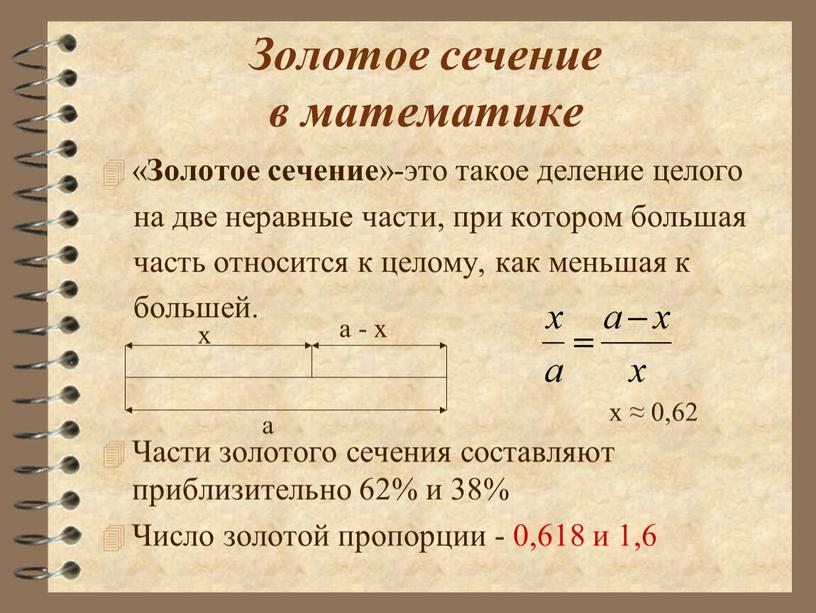 Золотое сечение в математике

«Золотое сечение»-это такое деление целого на две неравные части, при котором большая часть относится к целому, как меньшая к большей.

x

a - x

a

$\frac{x}{a} = \frac{a-x}{x}$

x ≈ 0,62

Части золотого сечения составляют приблизительно 62% и 38%

Число золотой пропорции - 0,618 и 1,6